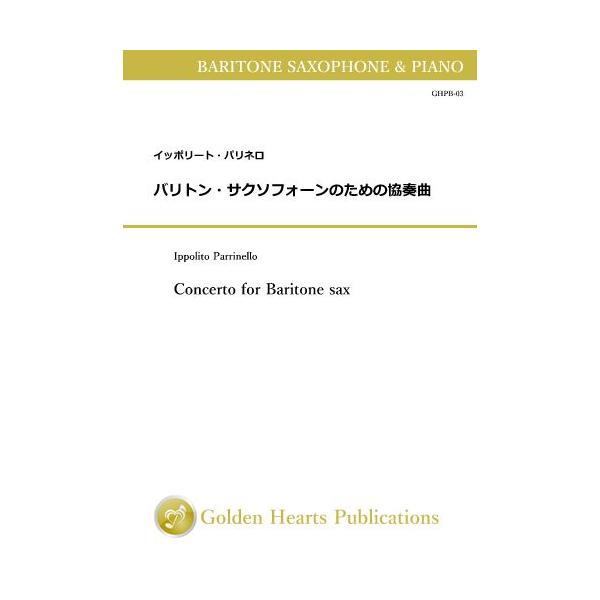 BARITONE SAXOPHONE & PIANO

GHPB-03

イッポリート・パリネロ

バリトン・サクソフォーンのための協奏曲

Ippolito Parrinello

Concerto for Baritone sax

Golden Hearts Publications